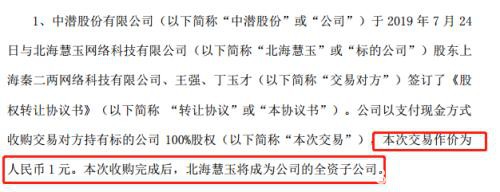 1、中潜股份有限公司（以下简称“中潜股份”或“公司”）于 2019 年 7 月 24 日与北海慧玉网络科技有限公司（以下简称“北海慧玉”或“标的公司”）股东上海秦二两网络科技有限公司、王强、丁玉才（以下简称“交易对方”）签订了《股权转让协议书》（以下简称 “转让协议”或“本协议书”）。公司以支付现金方式收购交易对方持有标的公司 100%股权（以下简称“本次交易”）。本次交易作价为人民币 1 元。本次收购完成后，北海慧玉将成为公司的全资子公司。